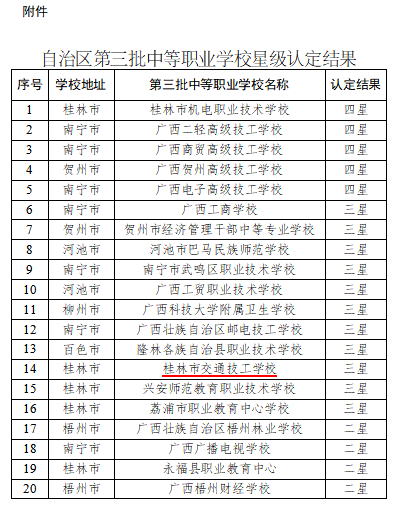 附件

自治区第三批中等职业学校星级认定结果

| 序号 | 学校地址 | 第三批中等职业学校名称 | 认定结果 |
|---|---|---|---|
| 1 | 桂林市 | 桂林市机电职业技术学校 | 四星 |
| 2 | 南宁市 | 广西二轻高级技工学校 | 四星 |
| 3 | 南宁市 | 广西商贸高级技工学校 | 四星 |
| 4 | 贺州市 | 广西贺州高级技工学校 | 四星 |
| 5 | 南宁市 | 广西电子高级技工学校 | 四星 |
| 6 | 南宁市 | 广西工商学校 | 三星 |
| 7 | 贺州市 | 贺州市经济管理干部中等专业学校 | 三星 |
| 8 | 河池市 | 河池市巴马民族师范学校 | 三星 |
| 9 | 南宁市 | 南宁市武鸣区职业技术学校 | 三星 |
| 10 | 河池市 | 广西工贸职业技术学校 | 三星 |
| 11 | 柳州市 | 广西科技大学附属卫生学校 | 三星 |
| 12 | 南宁市 | 广西壮族自治区邮电技工学校 | 三星 |
| 13 | 百色市 | 隆林各族自治县职业技术学校 | 三星 |
| 14 | 桂林市 | 桂林市交通技工学校 | 三星 |
| 15 | 桂林市 | 兴安师范教育职业技术学校 | 三星 |
| 16 | 桂林市 | 荔浦市职业教育中心学校 | 三星 |
| 17 | 梧州市 | 广西壮族自治区梧州林业学校 | 二星 |
| 18 | 南宁市 | 广西广播电视学校 | 二星 |
| 19 | 桂林市 | 永福县职业教育中心 | 二星 |
| 20 | 梧州市 | 广西梧州财经学校 | 二星 |